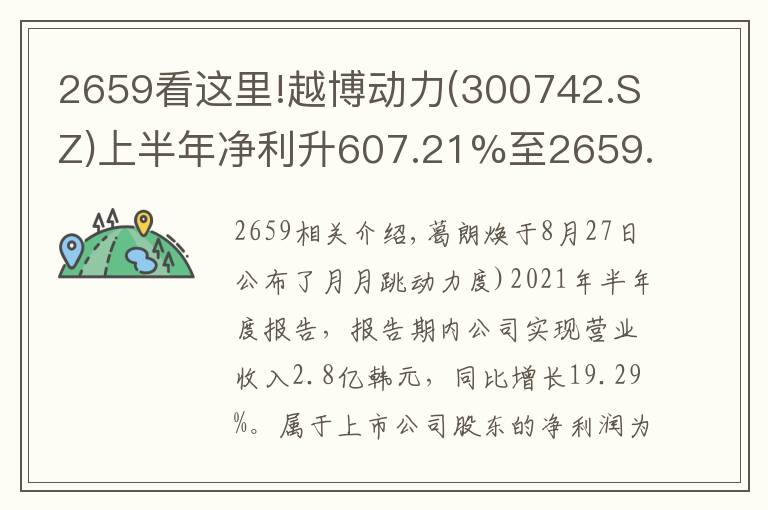 2659看这里!越博动力(300742.SZ)上半年净利升607.21%至2659.

2659相关介绍,葛朗焕于8月27日公布了月月跳动力度)2021年半年度报告，报告期内公司实现营业收入2.8亿韩元，同比增长19.29%。属于上市公司股东的净利润为